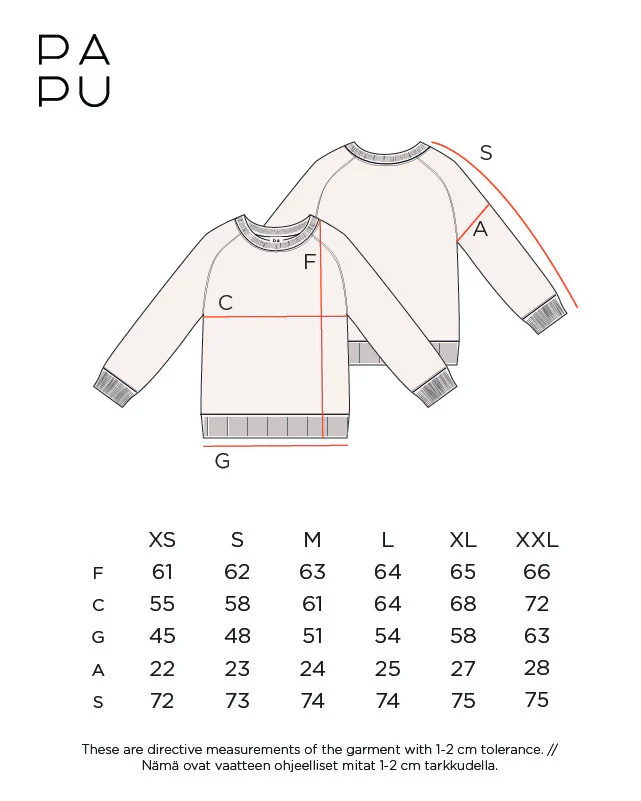 PA
PU

S
A
F
C
G

| | XS | S | M | L | XL | XXL |
|---|---|---|---|---|---|---|
| F | 61 | 62 | 63 | 64 | 65 | 66 |
| C | 55 | 58 | 61 | 64 | 68 | 72 |
| G | 45 | 48 | 51 | 54 | 58 | 63 |
| A | 22 | 23 | 24 | 25 | 27 | 28 |
| S | 72 | 73 | 74 | 74 | 75 | 75 |

These are directive measurements of the garment with 1-2 cm tolerance. // Nämä ovat vaatteen ohjeelliset mitat 1-2 cm tarkkudella.